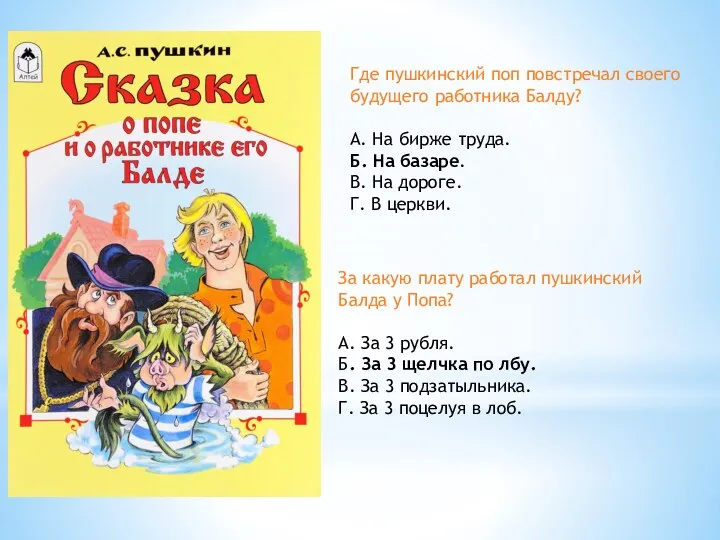 Алтей

А.С. ПУШКИН

Сказка о попе и о работнике его Балде

Где пушкинский поп повстречал своего будущего работника Балду?

А. На бирже труда.
Б. На базаре.
В. На дороге.
Г. В церкви.

За какую плату работал пушкинский Балда у Попа?

А. За 3 рубля.
Б. За 3 щелчка по лбу.
В. За 3 подзатыльника.
Г. За 3 поцелуя в лоб.